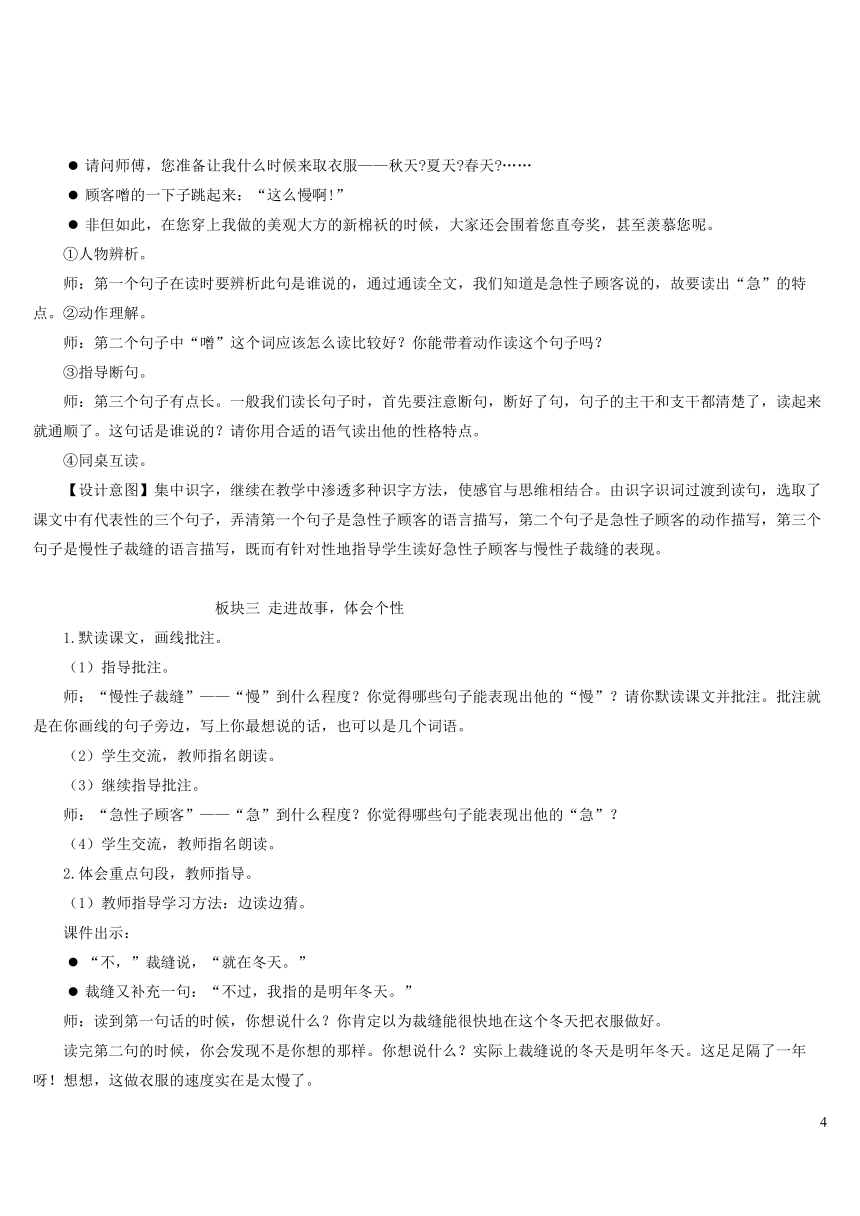 ● 请问师傅，您准备让我什么时候来取衣服——秋天?夏天?春天?……

● 顾客噌的一下子跳起来：“这么慢啊！”

● 非但如此，在您穿上我做的美观大方的新棉袄的时候，大家还会围着您直夸奖，甚至羡慕您呢。

①人物辨析。

师：第一个句子在读时要辨析此句是谁说的，通过通读全文，我们知道是急性子顾客说的，故要读出“急”的特点。②动作理解。

师：第二个句子中“噌”这个词应该怎么读比较好？你能带着动作读这个句子吗？

③指导断句。

师：第三个句子有点长。一般我们读长句子时，首先要注意断句，断好了句，句子的主干和支干都清楚了，读起来就通顺了。这句话是谁说的？请你用合适的语气读出他的性格特点。

④同桌互读。

【设计意图】集中识字，继续在教学中渗透多种识字方法，使感官与思维相结合。由识字识词过渡到读句，选取了课文中有代表性的三个句子，弄清第一个句子是急性子顾客的语言描写，第二个句子是急性子顾客的动作描写，第三个句子是慢性子裁缝的语言描写，既而有针对性地指导学生读好急性子顾客与慢性子裁缝的表现。

板块三 走进故事，体会个性

1.默读课文，画线批注。

（1）指导批注。

师：“慢性子裁缝”——“慢”到什么程度？你觉得哪些句子能表现出他的“慢”？请你默读课文并批注。批注就是在你画线的句子旁边，写上你最想说的话，也可以是几个词语。

（2）学生交流，教师指名朗读。

（3）继续指导批注。

师：“急性子顾客”——“急”到什么程度？你觉得哪些句子能表现出他的“急”？

（4）学生交流，教师指名朗读。

2.体会重点句段，教师指导。

（1）教师指导学习方法：边读边猜。

课件出示：

● “不，”裁缝说，“就在冬天。”

● 裁缝又补充一句：“不过，我指的是明年冬天。”

师：读到第一句话的时候，你想说什么？你肯定以为裁缝能很快地在这个冬天把衣服做好。

读完第二句的时候，你会发现不是你想的那样。你想说什么？实际上裁缝说的冬天是明年冬天。这足足隔了一年呀！想想，这做衣服的速度实在是太慢了。

4